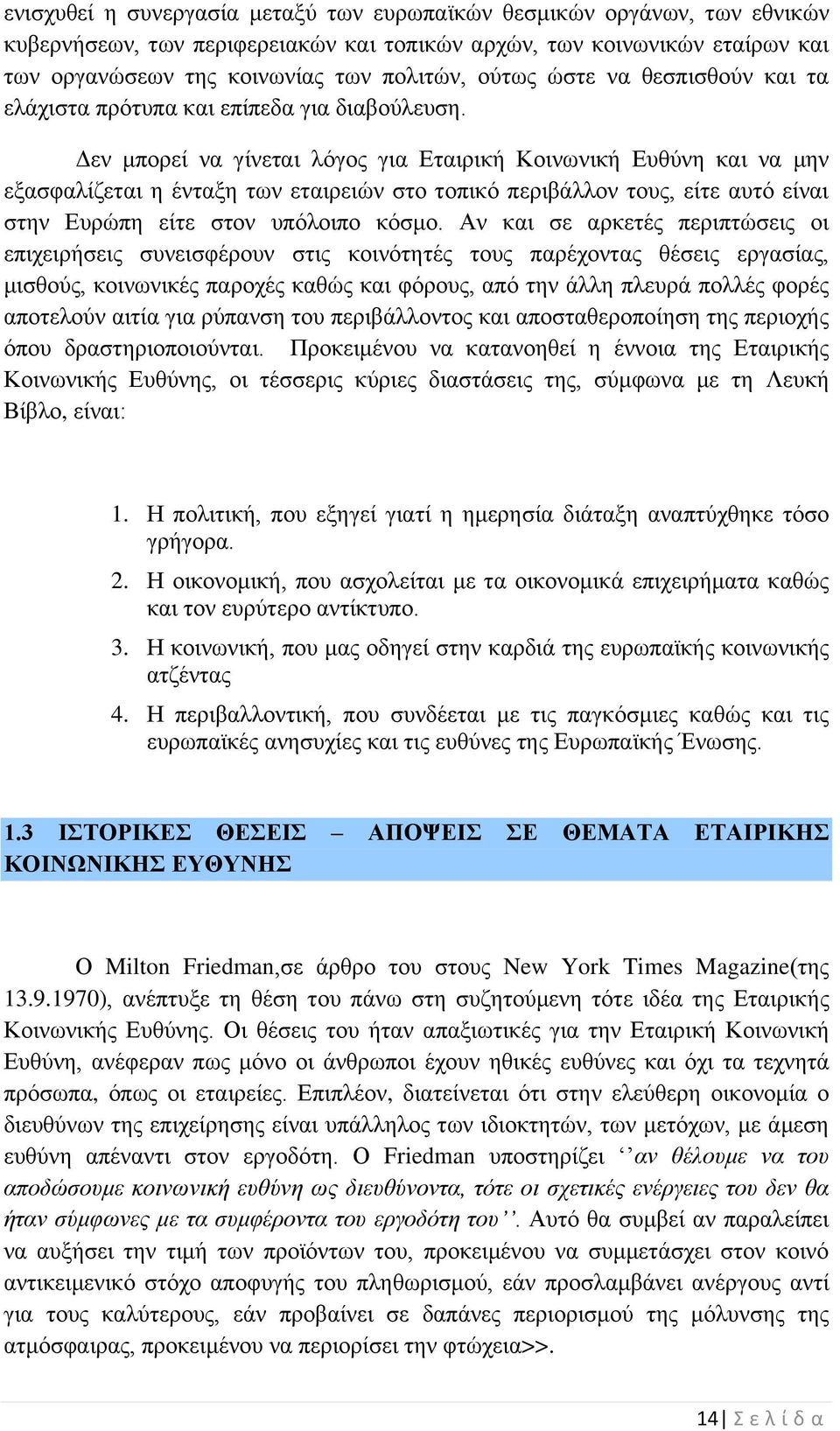 ενισχυθεί η συνεργασία μεταξύ των ευρωπαϊκών θεσμικών οργάνων, των εθνικών κυβερνήσεων, των περιφερειακών και τοπικών αρχών, των κοινωνικών εταίρων και των οργανώσεων της κοινωνίας των πολιτών, ούτως ώστε να θεσπισθούν και τα ελάχιστα πρότυπα και επίπεδα για διαβούλευση.

Δεν μπορεί να γίνεται λόγος για Εταιρική Κοινωνική Ευθύνη και να μην εξασφαλίζεται η ένταξη των εταιρειών στο τοπικό περιβάλλον τους, είτε αυτό είναι στην Ευρώπη είτε στον υπόλοιπο κόσμο. Αν και σε αρκετές περιπτώσεις οι επιχειρήσεις συνεισφέρουν στις κοινότητές τους παρέχοντας θέσεις εργασίας, μισθούς, κοινωνικές παροχές καθώς και φόρους, από την άλλη πλευρά πολλές φορές αποτελούν αιτία για ρύπανση του περιβάλλοντος και αποσταθεροποίηση της περιοχής όπου δραστηριοποιούνται. Προκειμένου να κατανοηθεί η έννοια της Εταιρικής Κοινωνικής Ευθύνης, οι τέσσερις κύριες διαστάσεις της, σύμφωνα με τη Λευκή Βίβλο, είναι:

1. Η πολιτική, που εξηγεί γιατί η ημερησία διάταξη αναπτύχθηκε τόσο γρήγορα.
2. Η οικονομική, που ασχολείται με τα οικονομικά επιχειρήματα καθώς και τον ευρύτερο αντίκτυπο.
3. Η κοινωνική, που μας οδηγεί στην καρδιά της ευρωπαϊκής κοινωνικής ατζέντας
4. Η περιβαλλοντική, που συνδέεται με τις παγκόσμιες καθώς και τις ευρωπαϊκές ανησυχίες και τις ευθύνες της Ευρωπαϊκής Ένωσης.

1.3 ΙΣΤΟΡΙΚΕΣ ΘΕΣΕΙΣ – ΑΠΟΨΕΙΣ ΣΕ ΘΕΜΑΤΑ ΕΤΑΙΡΙΚΗΣ ΚΟΙΝΩΝΙΚΗΣ ΕΥΘΥΝΗΣ

Ο Milton Friedman,σε άρθρο του στους New York Times Magazine(της 13.9.1970), ανέπτυξε τη θέση του πάνω στη συζητούμενη τότε ιδέα της Εταιρικής Κοινωνικής Ευθύνης. Οι θέσεις του ήταν απαξιωτικές για την Εταιρική Κοινωνική Ευθύνη, ανέφεραν πως μόνο οι άνθρωποι έχουν ηθικές ευθύνες και όχι τα τεχνητά πρόσωπα, όπως οι εταιρείες. Επιπλέον, διατείνεται ότι στην ελεύθερη οικονομία ο διευθύνων της επιχείρησης είναι υπάλληλος των ιδιοκτητών, των μετόχων, με άμεση ευθύνη απέναντι στον εργοδότη. Ο Friedman υποστηρίζει ‘’αν θέλουμε να του αποδώσουμε κοινωνική ευθύνη ως διευθύνοντα, τότε οι σχετικές ενέργειες του δεν θα ήταν σύμφωνες με τα συμφέροντα του εργοδότη του’’. Αυτό θα συμβεί αν παραλείπει να αυξήσει την τιμή των προϊόντων του, προκειμένου να συμμετάσχει στον κοινό αντικειμενικό στόχο αποφυγής του πληθωρισμού, εάν προσλαμβάνει ανέργους αντί για τους καλύτερους, εάν προβαίνει σε δαπάνες περιορισμού της μόλυνσης της ατμόσφαιρας, προκειμένου να περιορίσει την φτώχεια>>.

14 | Σ ε λ ί δ α